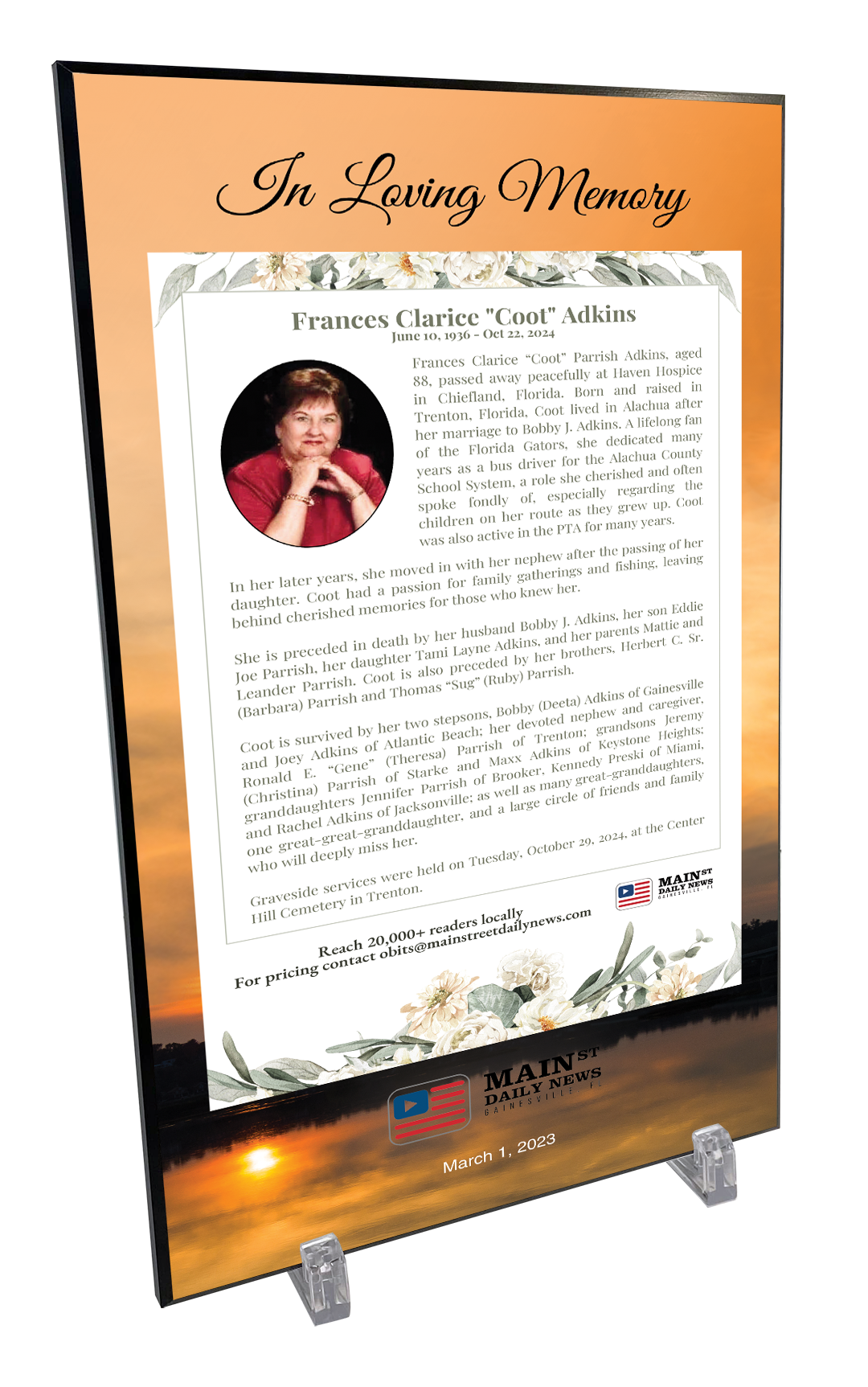 In Loving Memory

Frances Clarice "Coot" Adkins
June 10, 1936 - Oct 22, 2024

Frances Clarice "Coot" Parrish Adkins, aged 88, passed away peacefully at Haven Hospice in Chiefland, Florida. Born and raised in Trenton, Florida, Coot lived in Alachua after her marriage to Bobby J. Adkins. A lifelong fan of the Florida Gators, she dedicated many years as a bus driver for the Alachua County School System, a role she cherished and often spoke fondly of, especially regarding the children on her route as they grew up. Coot was also active in the PTA for many years.

In her later years, she moved in with her nephew after the passing of her daughter. Coot had a passion for family gatherings and fishing, leaving behind cherished memories for those who knew her.

She is preceded in death by her husband Bobby J. Adkins, her son Eddie Joe Parrish, her daughter Tami Layne Adkins, and her parents Mattie and Leander Parrish. Coot is also preceded by her brothers, Herbert C. Sr. (Barbara) Parrish and Thomas "Sug" (Ruby) Parrish.

Coot is survived by her two stepsons, Bobby (Deeta) Adkins of Gainesville and Joey Adkins of Atlantic Beach; her devoted nephew and caregiver, Ronald E. "Gene" (Theresa) Parrish of Trenton; grandsons Jeremy (Christina) Parrish of Starke and Maxx Adkins of Keystone Heights; granddaughters Jennifer Parrish of Brooker, Kennedy Preski of Miami, and Rachel Adkins of Jacksonville; as well as many great-granddaughters, one great-great-granddaughter, and a large circle of friends and family who will deeply miss her.

Graveside services were held on Tuesday, October 29, 2024, at the Center Hill Cemetery in Trenton.

MAIN ST DAILY NEWS GAINESVILLE, FL

Reach 20,000+ readers locally
For pricing contact obits@mainstreetdailynews.com

MAIN ST DAILY NEWS GAINESVILLE, FL

March 1, 2023